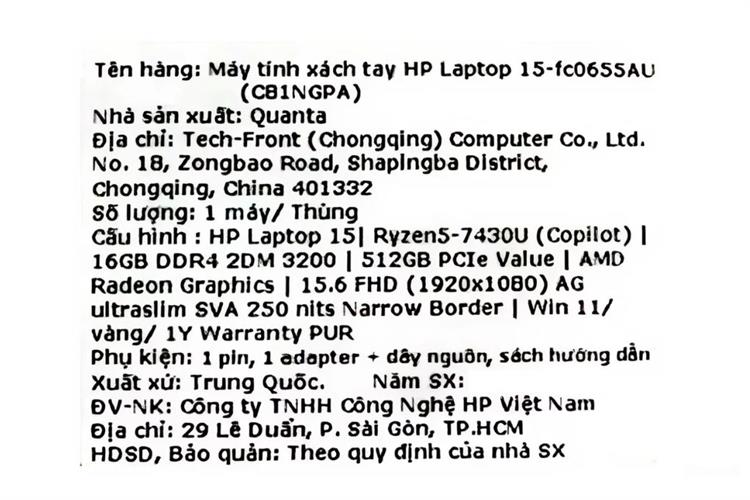 Tên hàng: Máy tính xách tay HP Laptop 15-fc0655AU (C81NGPA)
Nhà sản xuất: Quanta
Địa chỉ: Tech-Front (Chongqing) Computer Co., Ltd. No. 18, Zongbao Road, Shapingba District, Chongqing, China 401332
Số lượng: 1 máy/ Thùng
Cấu hình : HP Laptop 15| Ryzen5-7430U (Copilot) | 16GB DDR4 2DM 3200 | 512GB PCIe Value | AMD Radeon Graphics | 15.6 FHD (1920x1080) AG ultraslim SVA 250 nits Narrow Border | Win 11/ vàng/ 1Y Warranty PUR
Phụ kiện: 1 pin, 1 adapter + dây nguồn, sách hướng dẫn
Xuất xứ: Trung Quốc.     Năm SX:
ĐV-NK: Công ty TNHH Công Nghệ HP Việt Nam
Địa chỉ: 29 Lê Duẩn, P. Sài Gòn, TP.HCM
HDSD, Bảo quản: Theo quy định của nhà SX